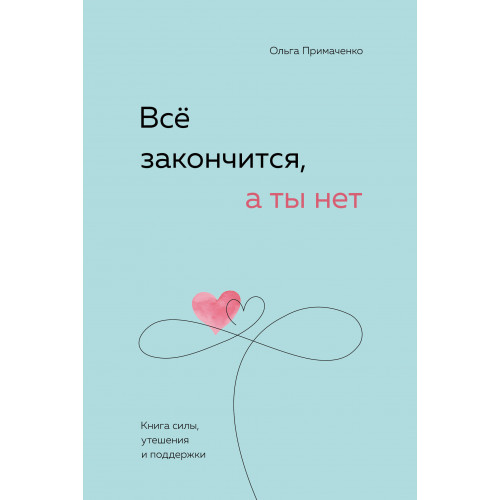 Ольга Примаченко

Всё закончится, а ты нет

Книга силы, утешения и поддержки